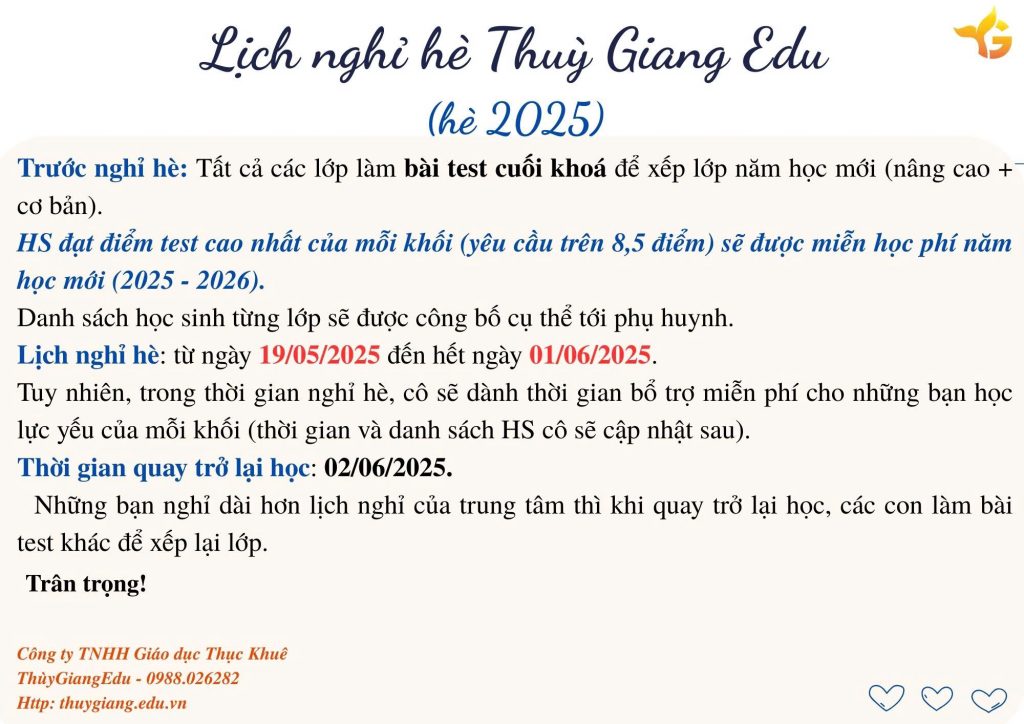 Lịch nghỉ hè Thuỳ Giang Edu
(hè 2025)

Trước nghỉ hè: Tất cả các lớp làm bài test cuối khoá để xếp lớp năm học mới (nâng cao + cơ bản).
HS đạt điểm test cao nhất của mỗi khối (yêu cầu trên 8,5 điểm) sẽ được miễn học phí năm học mới (2025 - 2026).
Danh sách học sinh từng lớp sẽ được công bố cụ thể tới phụ huynh.
Lịch nghỉ hè: từ ngày 19/05/2025 đến hết ngày 01/06/2025.
Tuy nhiên, trong thời gian nghỉ hè, cô sẽ dành thời gian bổ trợ miễn phí cho những bạn học lực yếu của mỗi khối (thời gian và danh sách HS cô sẽ cập nhật sau).
Thời gian quay trở lại học: 02/06/2025.
Những bạn nghỉ dài hơn lịch nghỉ của trung tâm thì khi quay trở lại học, các con làm bài test khác để xếp lại lớp.
Trân trọng!

Công ty TNHH Giáo dục Thục Khuê
ThùyGiangEdu - 0988.026282
Http: thuygiang.edu.vn